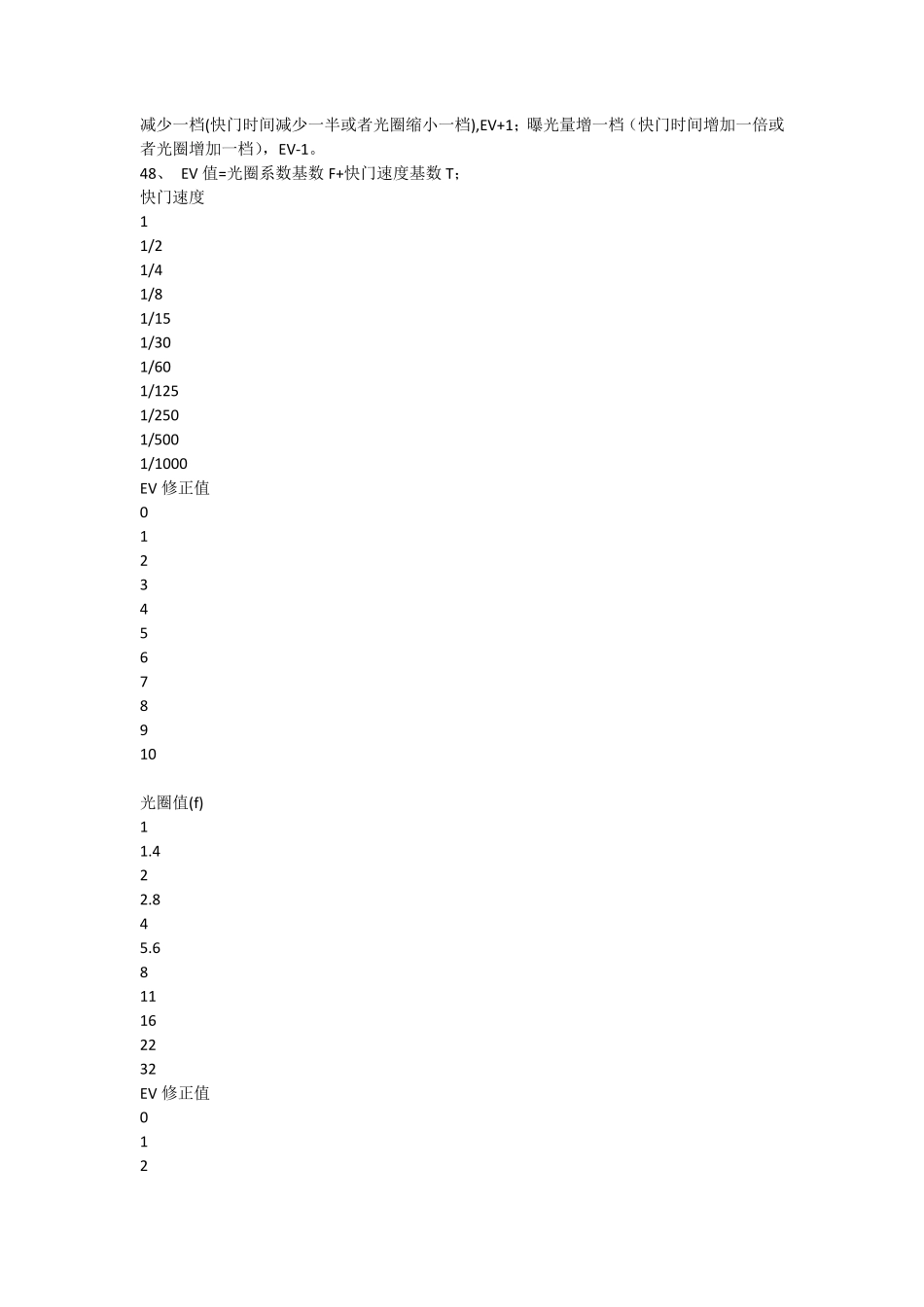 减少一档(快门时间减少一半或者光圈缩小一档),EV+1；曝光量增一档（快门时间增加一倍或者光圈增加一档），EV-1。
48、 EV 值=光圈系数基数 F+快门速度基数 T;
快门速度
1
1/2
1/4
1/8
1/15
1/30
1/60
1/125
1/250
1/500
1/1000
EV 修正值
0
1
2
3
4
5
6
7
8
9
10

光圈值(f)
1
1.4
2
2.8
4
5.6
8
11
16
22
32
EV 修正值
0
1
2